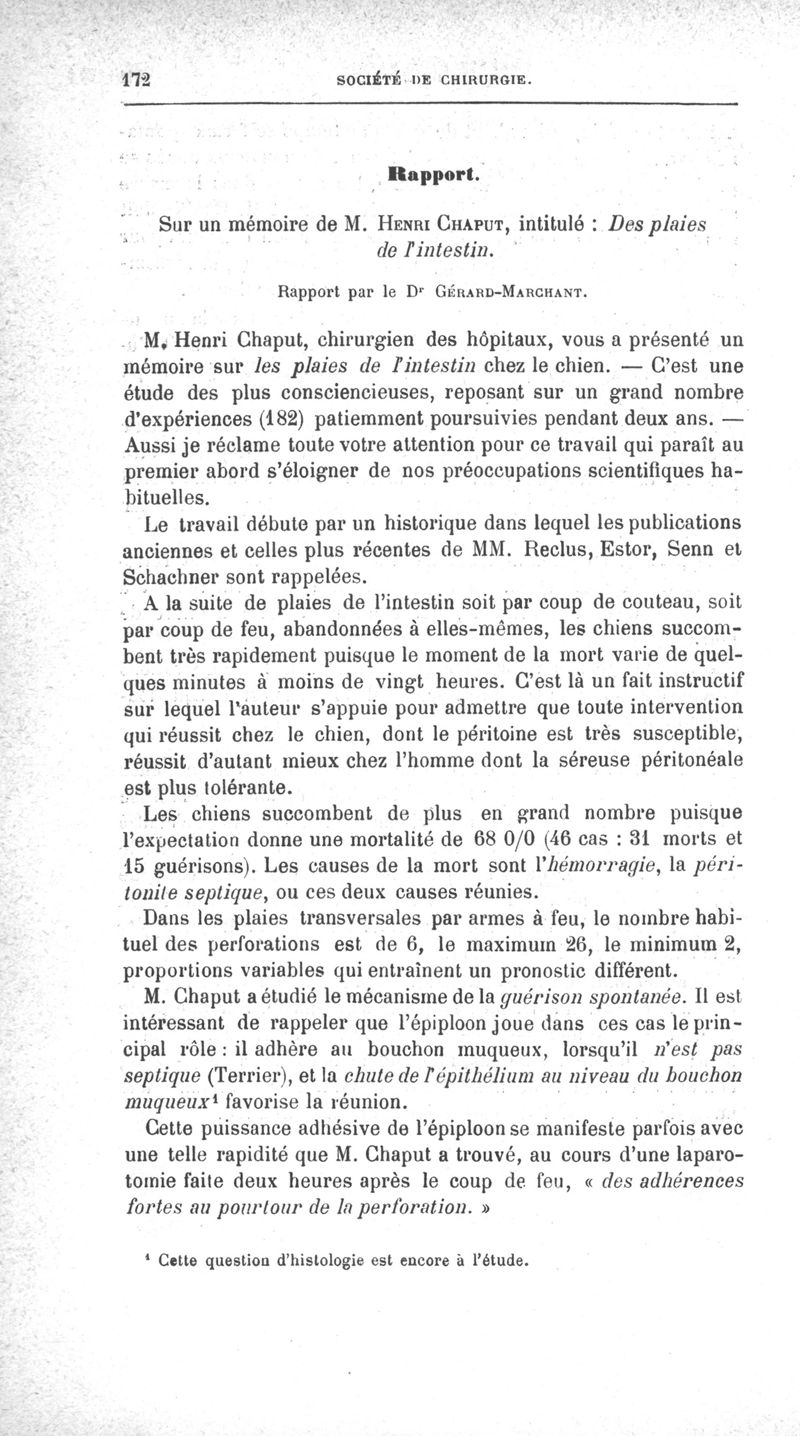 172 SOCIÉTÉ DE CHIRURGIE.

Rapport.

Sur un mémoire de M. Henri Chaput, intitulé : Des plaies de l'intestin.

Rapport par le Dr Gérard-Marchant.

M. Henri Chaput, chirurgien des hôpitaux, vous a présenté un mémoire sur les plaies de l'intestin chez le chien. — C'est une étude des plus consciencieuses, reposant sur un grand nombre d'expériences (182) patiemment poursuivies pendant deux ans. — Aussi je réclame toute votre attention pour ce travail qui paraît au premier abord s'éloigner de nos préoccupations scientifiques habituelles.

Le travail débute par un historique dans lequel les publications anciennes et celles plus récentes de MM. Reclus, Estor, Senn et Schachner sont rappelées.

A la suite de plaies de l'intestin soit par coup de couteau, soit par coup de feu, abandonnées à elles-mêmes, les chiens succombent très rapidement puisque le moment de la mort varie de quelques minutes à moins de vingt heures. C'est là un fait instructif sur lequel l'auteur s'appuie pour admettre que toute intervention qui réussit chez le chien, dont le péritoine est très susceptible, réussit d'autant mieux chez l'homme dont la séreuse péritonéale est plus tolérante.

Les chiens succombent de plus en grand nombre puisque l'expectation donne une mortalité de 68 0/0 (46 cas : 31 morts et 15 guérisons). Les causes de la mort sont l'hémorragie, la péritonite septique, ou ces deux causes réunies.

Dans les plaies transversales par armes à feu, le nombre habituel des perforations est de 6, le maximum 26, le minimum 2, proportions variables qui entraînent un pronostic différent.

M. Chaput a étudié le mécanisme de la guérison spontanée. Il est intéressant de rappeler que l'épiploon joue dans ces cas le principal rôle : il adhère au bouchon muqueux, lorsqu'il n'est pas septique (Terrier), et la chute de l'épithélium au niveau du bouchon muqueux¹ favorise la réunion.

Cette puissance adhésive de l'épiploon se manifeste parfois avec une telle rapidité que M. Chaput a trouvé, au cours d'une laparotomie faite deux heures après le coup de feu, « des adhérences fortes au pourtour de la perforation. »

¹ Cette question d'histologie est encore à l'étude.